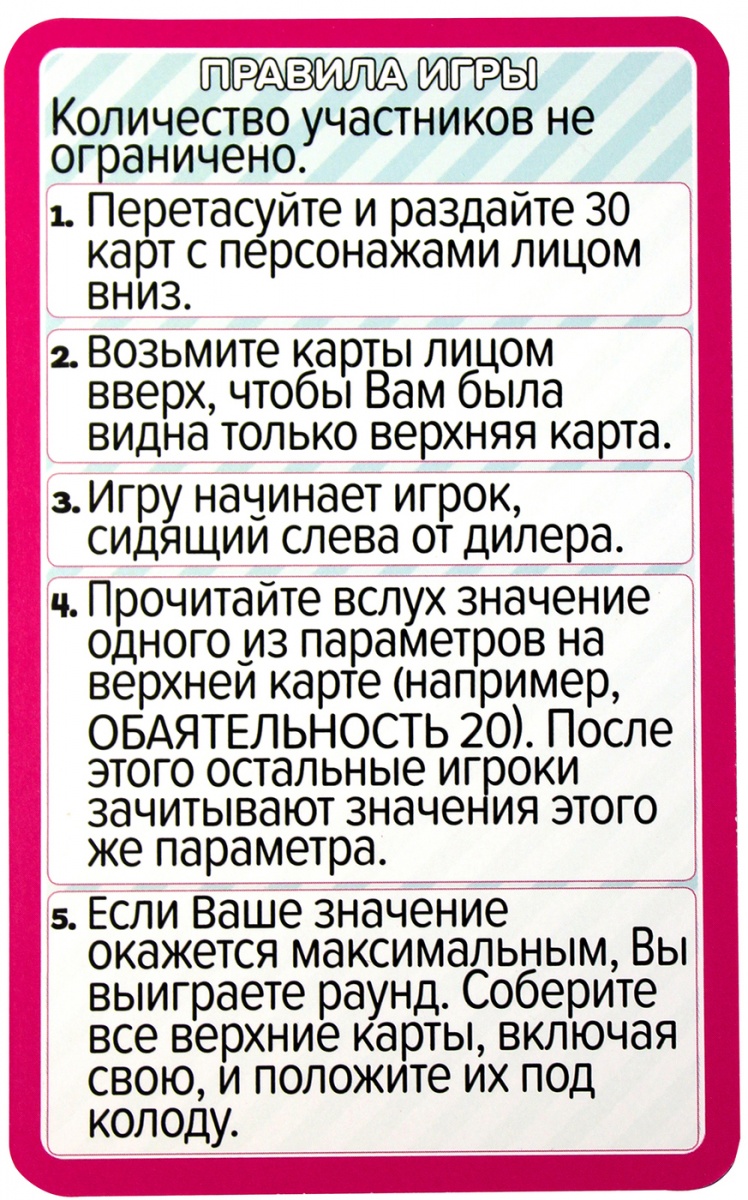 ПРАВИЛА ИГРЫ

Количество участников не ограничено.

1. Перетасуйте и раздайте 30 карт с персонажами лицом вниз.

2. Возьмите карты лицом вверх, чтобы Вам была видна только верхняя карта.

3. Игру начинает игрок, сидящий слева от дилера.

4. Прочитайте вслух значение одного из параметров на верхней карте (например, ОБАЯТЕЛЬНОСТЬ 20). После этого остальные игроки зачитывают значения этого же параметра.

5. Если Ваше значение окажется максимальным, Вы выиграете раунд. Соберите все верхние карты, включая свою, и положите их под колоду.